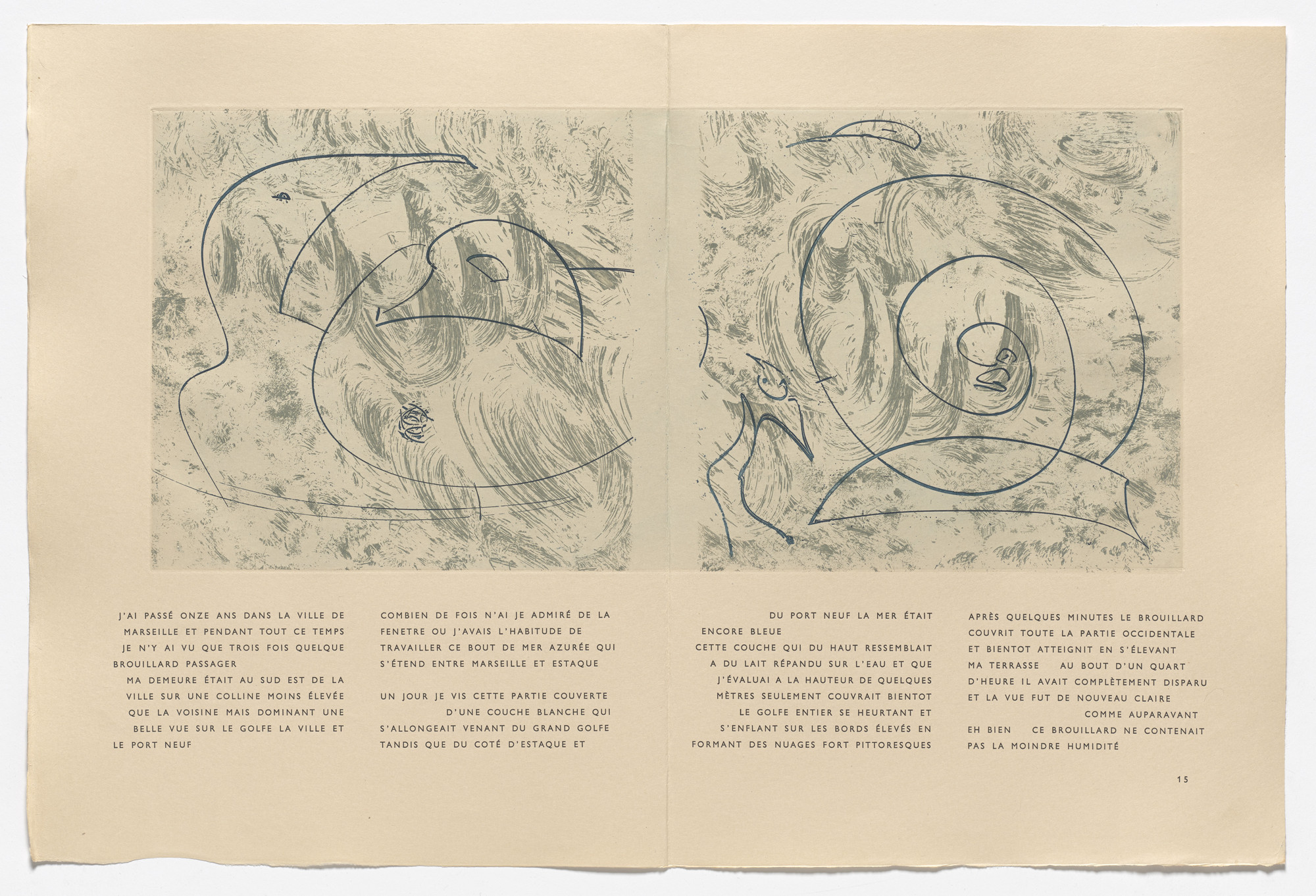 J'AI PASSÉ ONZE ANS DANS LA VILLE DE MARSEILLE ET PENDANT TOUT CE TEMPS JE N'Y AI VU QUE TROIS FOIS QUELQUE BROUILLARD PASSAGER

MA DEMEURE ÉTAIT AU SUD EST DE LA VILLE SUR UNE COLLINE MOINS ÉLEVÉE QUE LA VOISINE MAIS DOMINANT UNE BELLE VUE SUR LE GOLFE LA VILLE ET LE PORT NEUF

COMBIEN DE FOIS N'AI JE ADMIRÉ DE LA FENETRE OU J'AVAIS L'HABITUDE DE TRAVAILLER CE BOUT DE MER AZURÉE QUI S'ÉTEND ENTRE MARSEILLE ET ESTAQUE

UN JOUR JE VIS CETTE PARTIE COUVERTE D'UNE COUCHE BLANCHE QUI S'ALLONGEAIT VENANT DU GRAND GOLFE TANDIS QUE DU COTÉ D'ESTAQUE ET

DU PORT NEUF LA MER ÉTAIT ENCORE BLEUE

CETTE COUCHE QUI DU HAUT RESSEMBLAIT A DU LAIT RÉPANDU SUR L'EAU ET QUE J'ÉVALUAI A LA HAUTEUR DE QUELQUES MÈTRES SEULEMENT COUVRAIT BIENTOT LE GOLFE ENTIER SE HEURTANT ET S'ENFLANT SUR LES BORDS ÉLEVÉS EN FORMANT DES NUAGES FORT PITTORESQUES

APRÈS QUELQUES MINUTES LE BROUILLARD COUVRIT TOUTE LA PARTIE OCCIDENTALE ET BIENTOT ATTEIGNIT EN S'ÉLEVANT MA TERRASSE AU BOUT D'UN QUART D'HEURE IL AVAIT COMPLÈTEMENT DISPARU ET LA VUE FUT DE NOUVEAU CLAIRE COMME AUPARAVANT

EH BIEN CE BROUILLARD NE CONTENAIT PAS LA MOINDRE HUMIDITÉ

15